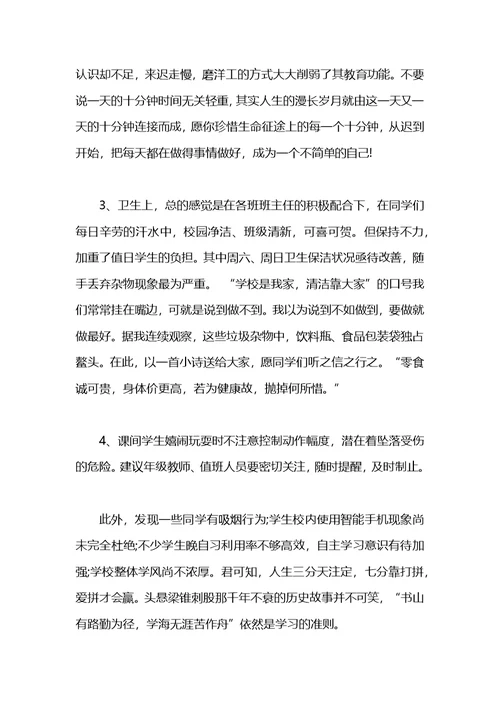 认识却不足，来迟走慢，磨洋工的方式大大削弱了其教育功能。不要说一天的十分钟时间无关轻重，其实人生的漫长岁月就由这一天又一天的十分钟连接而成，愿你珍惜生命征途上的每一个十分钟，从迟到开始，把每天都在做得事情做好，成为一个不简单的自己!

3、卫生上，总的感觉是在各班班主任的积极配合下，在同学们每日辛劳的汗水中，校园净洁、班级清新，可喜可贺。但保持不力，加重了值日学生的负担。其中周六、周日卫生保洁状况亟待改善，随手丢弃杂物现象最为严重。“学校是我家，清洁靠大家”的口号我们常常挂在嘴边，可就是说到做不到。我以为说到不如做到，要做就做最好。据我连续观察，这些垃圾杂物中，饮料瓶、食品包装袋独占鳌头。在此，以一首小诗送给大家，愿同学们听之信之行之。“零食诚可贵，身体价更高，若为健康故，抛掉何所惜。”

4、课间学生嬉闹玩耍时不注意控制动作幅度，潜在着坠落受伤的危险。建议年级教师、值班人员要密切关注，随时提醒，及时制止。

此外，发现一些同学有吸烟行为;学生校内使用智能手机现象尚未完全杜绝;不少学生晚自习利用率不够高效，自主学习意识有待加强;学校整体学风尚不浓厚。君可知，人生三分天注定，七分靠打拼，爱拼才会赢。头悬梁锥刺股那千年不衰的历史故事并不可笑，“书山有路勤为径，学海无涯苦作舟”依然是学习的准则。